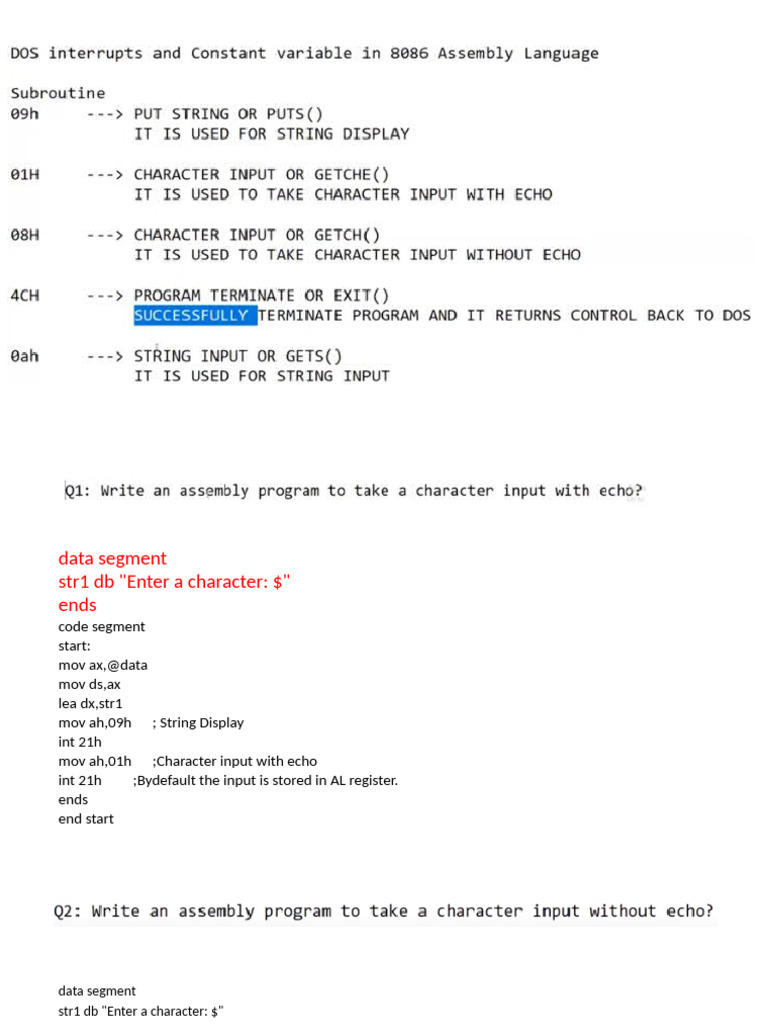 DOS interrupts and Constant variable in 8086 Assembly Language

Subroutine
09h ---> PUT STRING OR PUTS()
IT IS USED FOR STRING DISPLAY

01H ---> CHARACTER INPUT OR GETCHE()
IT IS USED TO TAKE CHARACTER INPUT WITH ECHO

08H ---> CHARACTER INPUT OR GETCH()
IT IS USED TO TAKE CHARACTER INPUT WITHOUT ECHO

4CH ---> PROGRAM TERMINATE OR EXIT()
SUCCESSFULLY TERMINATE PROGRAM AND IT RETURNS CONTROL BACK TO DOS

0ah ---> STRING INPUT OR GETS()
IT IS USED FOR STRING INPUT

Q1: Write an assembly program to take a character input with echo?

data segment
str1 db "Enter a character: $"
ends
code segment
start:
mov ax,@data
mov ds,ax
lea dx,str1
mov ah,09h ; String Display
int 21h
mov ah,01h ;Character input with echo
int 21h ;Bydefault the input is stored in AL register.
ends
end start

Q2: Write an assembly program to take a character input without echo?

data segment
str1 db "Enter a character: $"